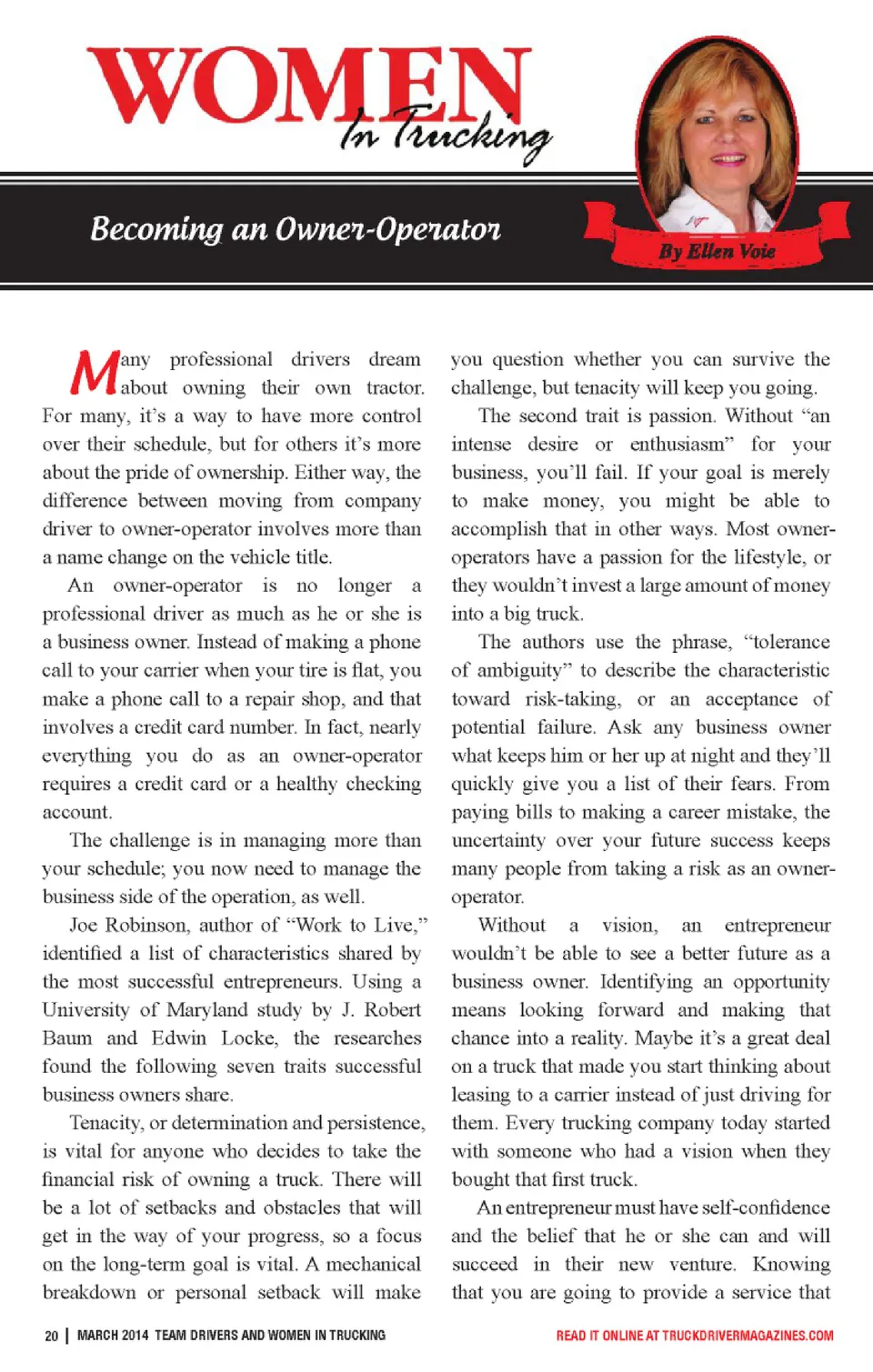 WOMEN
In Trucking

Becoming an Owner-Operator

By Ellen Voie

Many professional drivers dream about owning their own tractor. For many, it's a way to have more control over their schedule, but for others it's more about the pride of ownership. Either way, the difference between moving from company driver to owner-operator involves more than a name change on the vehicle title.

An owner-operator is no longer a professional driver as much as he or she is a business owner. Instead of making a phone call to your carrier when your tire is flat, you make a phone call to a repair shop, and that involves a credit card number. In fact, nearly everything you do as an owner-operator requires a credit card or a healthy checking account.

The challenge is in managing more than your schedule; you now need to manage the business side of the operation, as well.

Joe Robinson, author of "Work to Live," identified a list of characteristics shared by the most successful entrepreneurs. Using a University of Maryland study by J. Robert Baum and Edwin Locke, the researches found the following seven traits successful business owners share.

Tenacity, or determination and persistence, is vital for anyone who decides to take the financial risk of owning a truck. There will be a lot of setbacks and obstacles that will get in the way of your progress, so a focus on the long-term goal is vital. A mechanical breakdown or personal setback will make you question whether you can survive the challenge, but tenacity will keep you going.

The second trait is passion. Without "an intense desire or enthusiasm" for your business, you'll fail. If your goal is merely to make money, you might be able to accomplish that in other ways. Most owner-operators have a passion for the lifestyle, or they wouldn't invest a large amount of money into a big truck.

The authors use the phrase, "tolerance of ambiguity" to describe the characteristic toward risk-taking, or an acceptance of potential failure. Ask any business owner what keeps him or her up at night and they'll quickly give you a list of their fears. From paying bills to making a career mistake, the uncertainty over your future success keeps many people from taking a risk as an owner-operator.

Without a vision, an entrepreneur wouldn't be able to see a better future as a business owner. Identifying an opportunity means looking forward and making that chance into a reality. Maybe it's a great deal on a truck that made you start thinking about leasing to a carrier instead of just driving for them. Every trucking company today started with someone who had a vision when they bought that first truck.

An entrepreneur must have self-confidence and the belief that he or she can and will succeed in their new venture. Knowing that you are going to provide a service that

20 | MARCH 2014 TEAM DRIVERS AND WOMEN IN TRUCKING

READ IT ONLINE AT TRUCKDRIVERMAGAZINES.COM